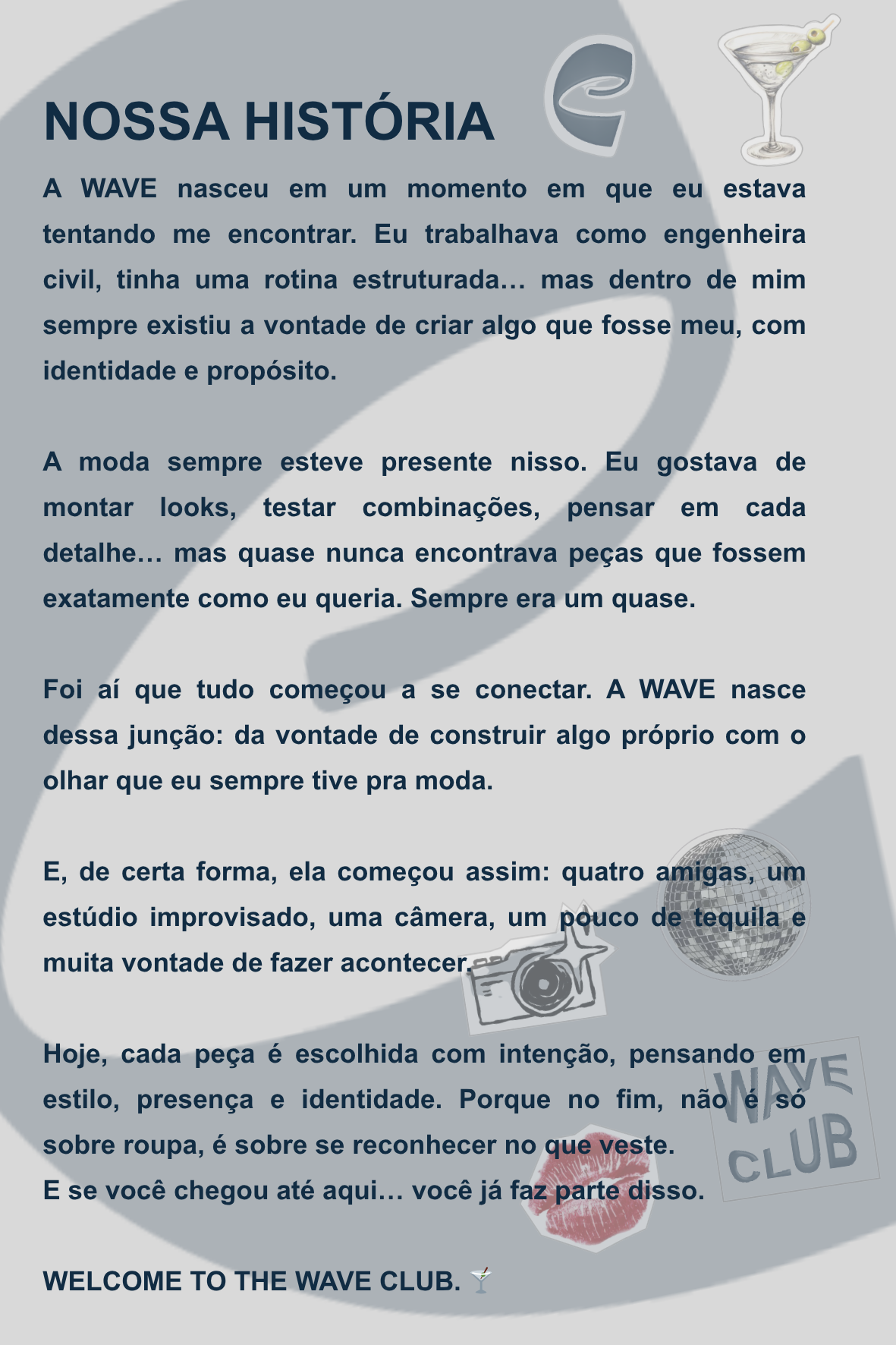 NOSSA HISTÓRIA

A WAVE nasceu em um momento em que eu estava tentando me encontrar. Eu trabalhava como engenheira civil, tinha uma rotina estruturada… mas dentro de mim sempre existiu a vontade de criar algo que fosse meu, com identidade e propósito.

A moda sempre esteve presente nisso. Eu gostava de montar looks, testar combinações, pensar em cada detalhe… mas quase nunca encontrava peças que fossem exatamente como eu queria. Sempre era um quase.

Foi aí que tudo começou a se conectar. A WAVE nasce dessa junção: da vontade de construir algo próprio com o olhar que eu sempre tive pra moda.

E, de certa forma, ela começou assim: quatro amigas, um estúdio improvisado, uma câmera, um pouco de tequila e muita vontade de fazer acontecer.

Hoje, cada peça é escolhida com intenção, pensando em estilo, presença e identidade. Porque no fim, não é só sobre roupa, é sobre se reconhecer no que veste.
E se você chegou até aqui… você já faz parte disso.

WELCOME TO THE WAVE CLUB. 🍸

WAVE CLUB